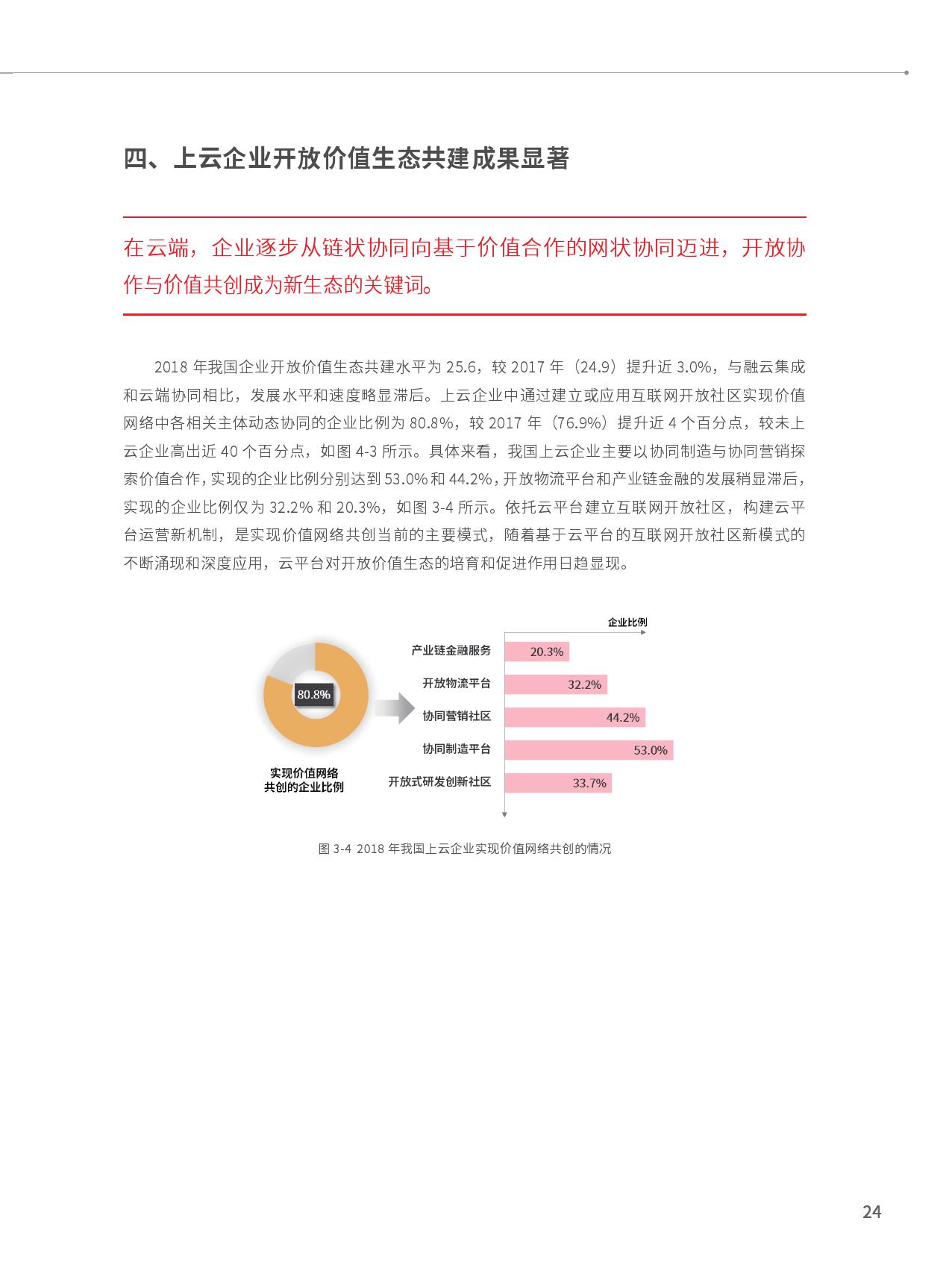 四、上云企业开放价值生态共建成果显著

在云端，企业逐步从链状协同向基于价值合作的网状协同迈进，开放协作与价值共创成为新生态的关键词。

2018 年我国企业开放价值生态共建水平为 25.6，较 2017 年（24.9）提升近 3.0%，与融云集成和云端协同相比，发展水平和速度略显滞后。上云企业中通过建立或应用互联网开放社区实现价值网络中各相关主体动态协同的企业比例为 80.8%，较 2017 年（76.9%）提升近 4 个百分点，较未上云企业高出近 40 个百分点，如图 4-3 所示。具体来看，我国上云企业主要以协同制造与协同营销探索价值合作，实现的企业比例分别达到 53.0% 和 44.2%，开放物流平台和产业链金融的发展稍显滞后，实现的企业比例仅为 32.2% 和 20.3%，如图 3-4 所示。依托云平台建立互联网开放社区，构建云平台运营新机制，是实现价值网络共创当前的主要模式，随着基于云平台的互联网开放社区新模式的不断涌现和深度应用，云平台对开放价值生态的培育和促进作用日趋显现。

80.8%

实现价值网络共创的企业比例

企业比例

产业链金融服务 20.3%
开放物流平台 32.2%
协同营销社区 44.2%
协同制造平台 53.0%
开放式研发创新社区 33.7%

图 3-4 2018 年我国上云企业实现价值网络共创的情况

24